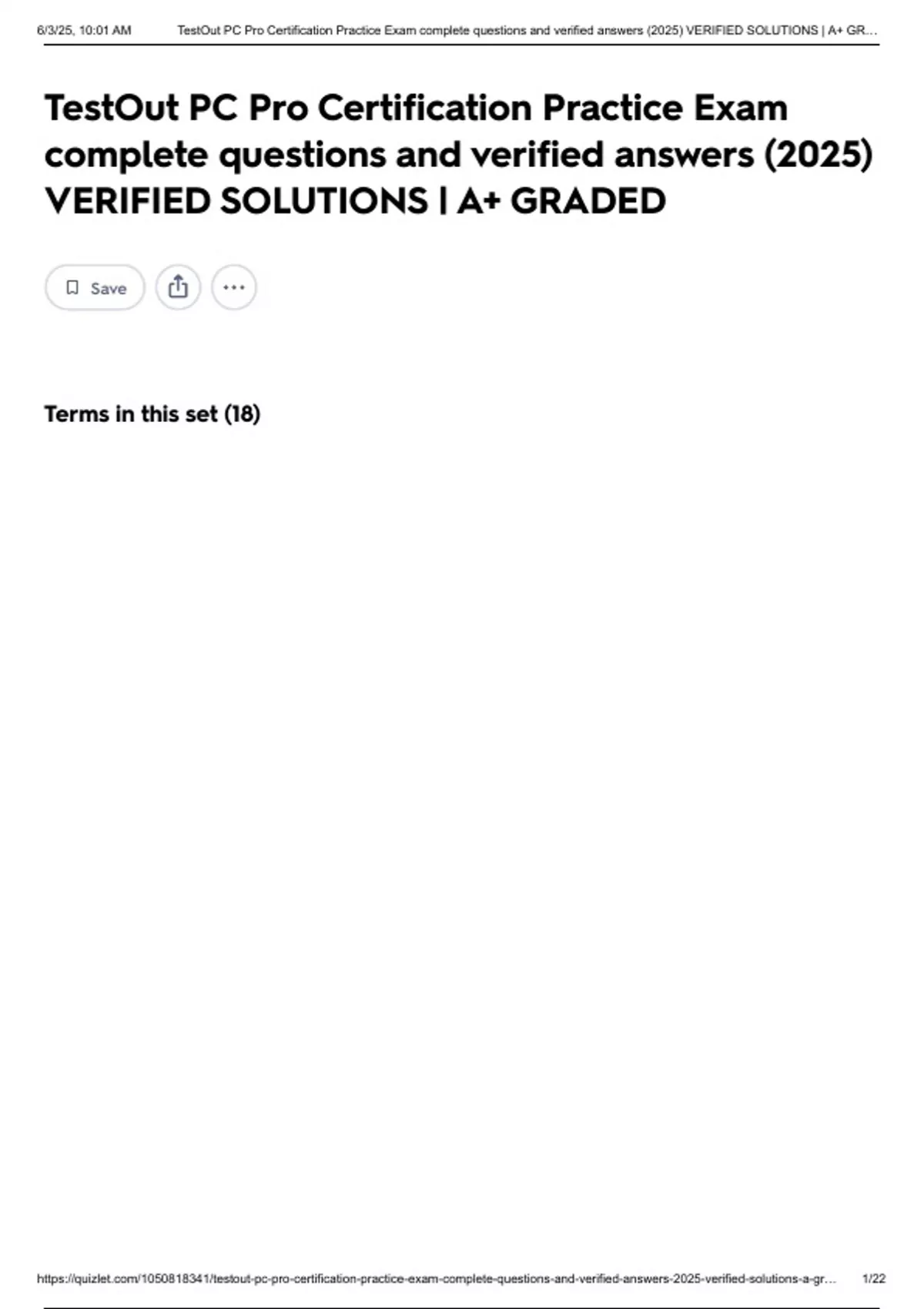 6/3/25, 10:01 AM TestOut PC Pro Certification Practice Exam complete questions and verified answers (2025) VERIFIED SOLUTIONS | A+ GR...

TestOut PC Pro Certification Practice Exam complete questions and verified answers (2025) VERIFIED SOLUTIONS | A+ GRADED

Save

Terms in this set (18)

https://quizlet.com/1050818341/testout-pc-pro-certification-practice-exam-complete-questions-and-verified-answers-2025-verified-solutions-a-gr... 1/22